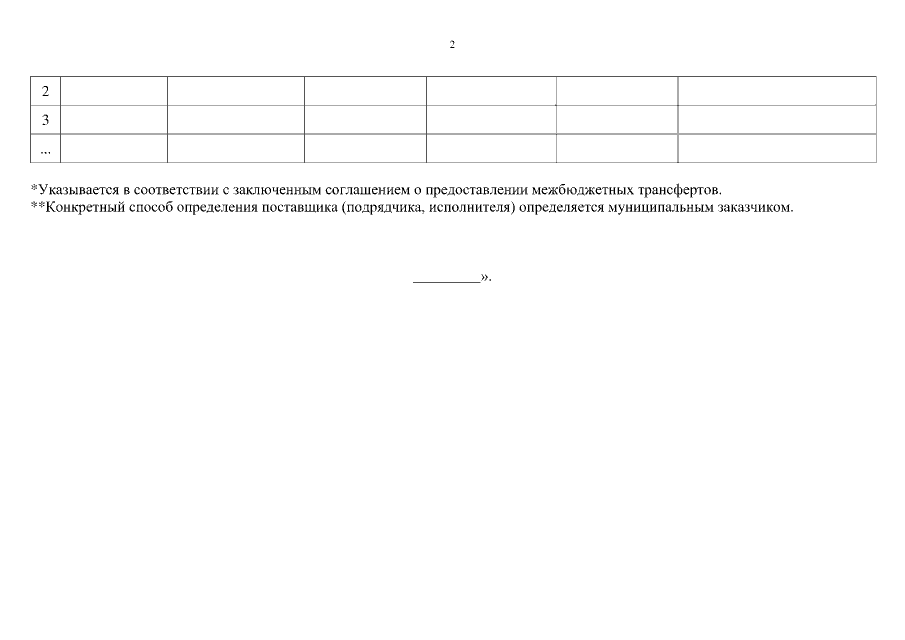 2

| 2 |  |  |  |  |  |  |
|---|---|---|---|---|---|---|
| 3 |  |  |  |  |  |  |
| ... |  |  |  |  |  |  |

*Указывается в соответствии с заключенным соглашением о предоставлении межбюджетных трансфертов.
**Конкретный способ определения поставщика (подрядчика, исполнителя) определяется муниципальным заказчиком.

____».